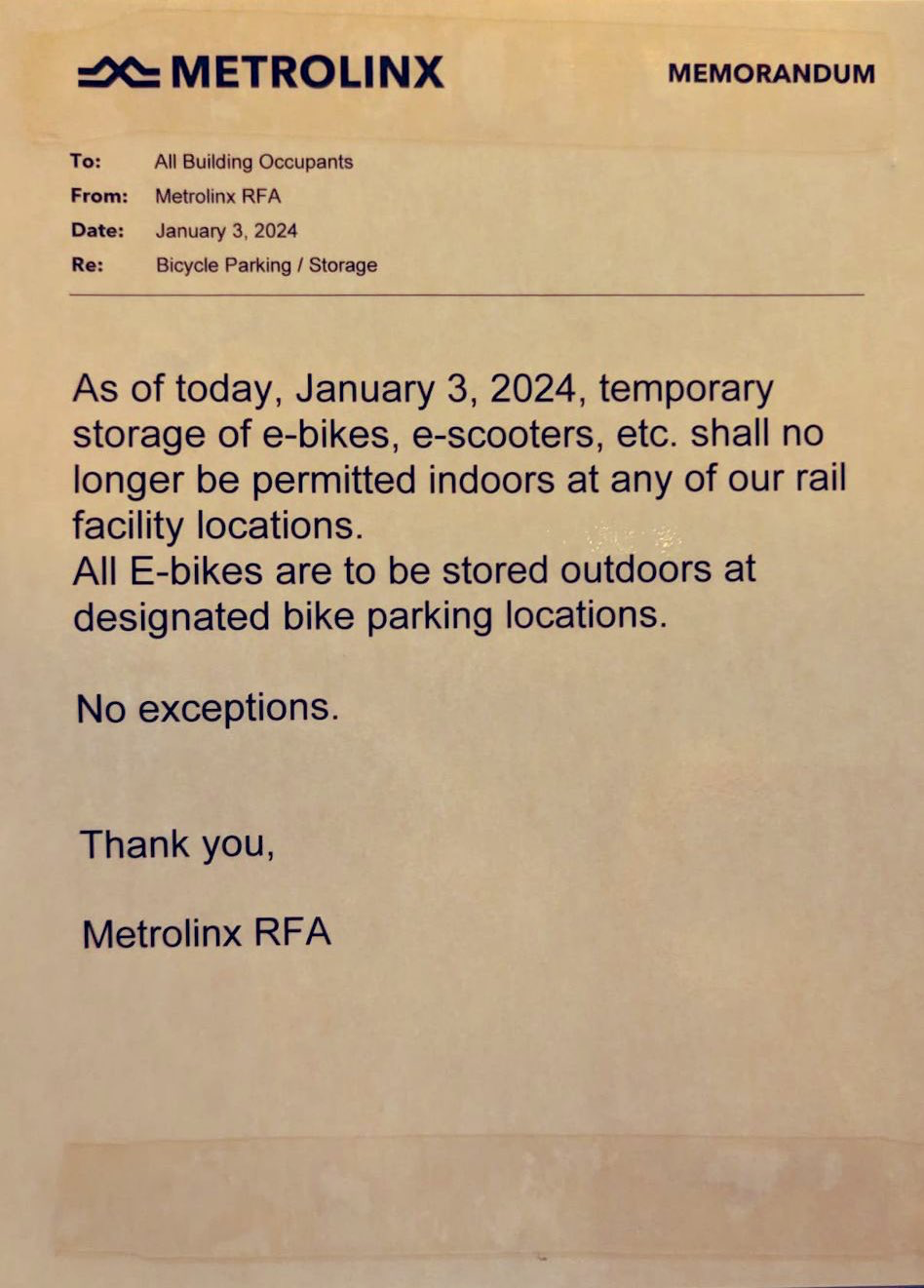 METROLINX

MEMORANDUM

To: All Building Occupants
From: Metrolinx RFA
Date: January 3, 2024
Re: Bicycle Parking / Storage

As of today, January 3, 2024, temporary storage of e-bikes, e-scooters, etc. shall no longer be permitted indoors at any of our rail facility locations.
All E-bikes are to be stored outdoors at designated bike parking locations.

No exceptions.

Thank you,

Metrolinx RFA